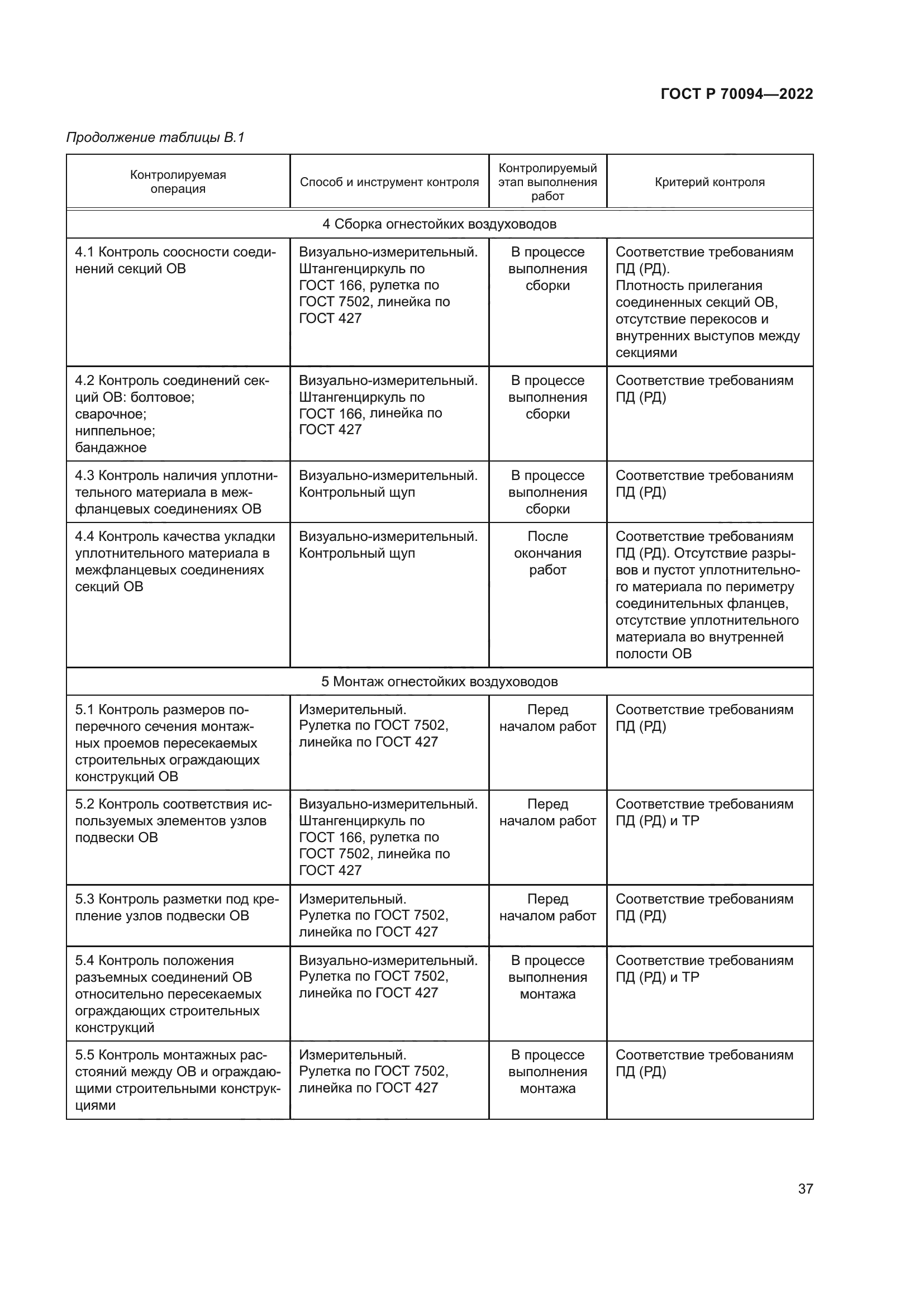 ГОСТ Р 70094—2022

Продолжение таблицы В.1

| Контролируемая операция | Способ и инструмент контроля | Контролируемый этап выполнения работ | Критерий контроля |
|---|---|---|---|
| 4 Сборка огнестойких воздуховодов | | | |
| 4.1 Контроль соосности соединений секций ОВ | Визуально-измерительный. Штангенциркуль по ГОСТ 166, рулетка по ГОСТ 7502, линейка по ГОСТ 427 | В процессе выполнения сборки | Соответствие требованиям ПД (РД). Плотность прилегания соединенных секций ОВ, отсутствие перекосов и внутренних выступов между секциями |
| 4.2 Контроль соединений секций ОВ: болтовое; сварочное; ниппельное; бандажное | Визуально-измерительный. Штангенциркуль по ГОСТ 166, линейка по ГОСТ 427 | В процессе выполнения сборки | Соответствие требованиям ПД (РД) |
| 4.3 Контроль наличия уплотнительного материала в межфланцевых соединениях ОВ | Визуально-измерительный. Контрольный щуп | В процессе выполнения сборки | Соответствие требованиям ПД (РД) |
| 4.4 Контроль качества укладки уплотнительного материала в межфланцевых соединениях секций ОВ | Визуально-измерительный. Контрольный щуп | После окончания работ | Соответствие требованиям ПД (РД). Отсутствие разрывов и пустот уплотнительного материала по периметру соединительных фланцев, отсутствие уплотнительного материала во внутренней полости ОВ |
| 5 Монтаж огнестойких воздуховодов | | | |
| 5.1 Контроль размеров поперечного сечения монтажных проемов пересекаемых строительных ограждающих конструкций ОВ | Измерительный. Рулетка по ГОСТ 7502, линейка по ГОСТ 427 | Перед началом работ | Соответствие требованиям ПД (РД) |
| 5.2 Контроль соответствия используемых элементов узлов подвески ОВ | Визуально-измерительный. Штангенциркуль по ГОСТ 166, рулетка по ГОСТ 7502, линейка по ГОСТ 427 | Перед началом работ | Соответствие требованиям ПД (РД) и ТР |
| 5.3 Контроль разметки под крепление узлов подвески ОВ | Измерительный. Рулетка по ГОСТ 7502, линейка по ГОСТ 427 | Перед началом работ | Соответствие требованиям ПД (РД) |
| 5.4 Контроль положения разъемных соединений ОВ относительно пересекаемых ограждающих строительных конструкций | Визуально-измерительный. Рулетка по ГОСТ 7502, линейка по ГОСТ 427 | В процессе выполнения монтажа | Соответствие требованиям ПД (РД) и ТР |
| 5.5 Контроль монтажных расстояний между ОВ и ограждающими строительными конструкциями | Измерительный. Рулетка по ГОСТ 7502, линейка по ГОСТ 427 | В процессе выполнения монтажа | Соответствие требованиям ПД (РД) |

37